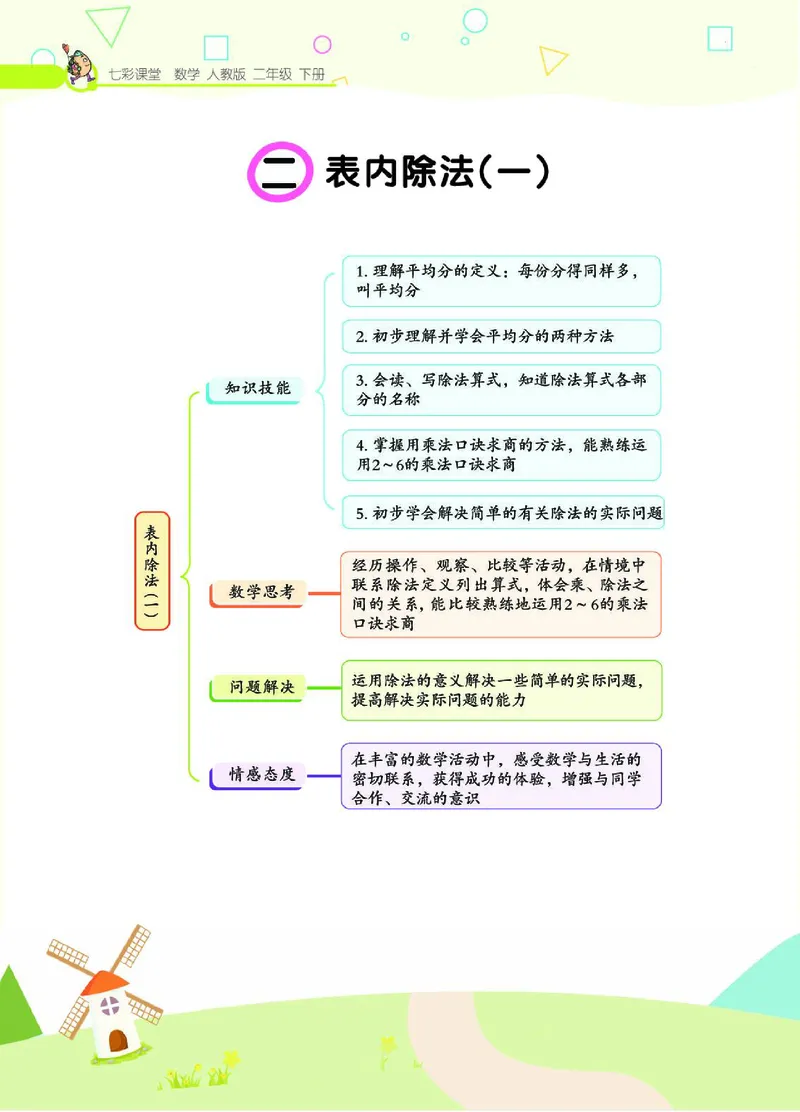 七彩课堂 数学 人教版 二年级 下册

二 表内除法(一)

表内除法(一)

知识技能

1. 理解平均分的定义：每份分得同样多，叫平均分

2. 初步理解并学会平均分的两种方法

3. 会读、写除法算式，知道除法算式各部分的名称

4. 掌握用乘法口诀求商的方法，能熟练运用2～6的乘法口诀求商

5. 初步学会解决简单的有关除法的实际问题

数学思考

经历操作、观察、比较等活动，在情境中联系除法定义列出算式，体会乘、除法之间的关系，能比较熟练地运用2～6的乘法口诀求商

问题解决

运用除法的意义解决一些简单的实际问题，提高解决实际问题的能力

情感态度

在丰富的数学活动中，感受数学与生活的密切联系，获得成功的体验，增强与同学合作、交流的意识